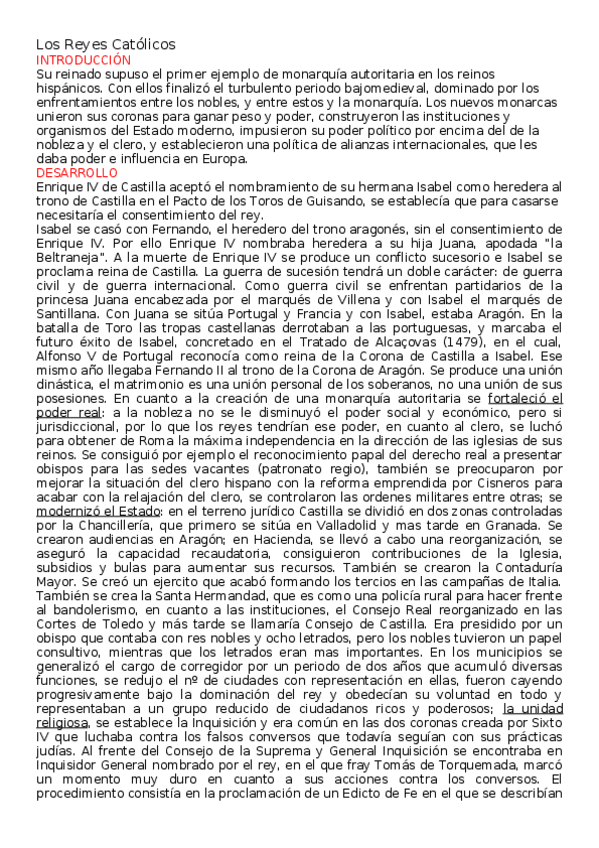 Los Reyes Católicos
INTRODUCCIÓN
Su reinado supuso el primer ejemplo de monarquía autoritaria en los reinos hispánicos. Con ellos finalizó el turbulento periodo bajomedieval, dominado por los enfrentamientos entre los nobles, y entre estos y la monarquía. Los nuevos monarcas unieron sus coronas para ganar peso y poder, construyeron las instituciones y organismos del Estado moderno, impusieron su poder político por encima del de la nobleza y el clero, y establecieron una política de alianzas internacionales, que les daba poder e influencia en Europa.
DESARROLLO
Enrique IV de Castilla aceptó el nombramiento de su hermana Isabel como heredera al trono de Castilla en el Pacto de los Toros de Guisando, se establecía que para casarse necesitaría el consentimiento del rey.
Isabel se casó con Fernando, el heredero del trono aragonés, sin el consentimiento de Enrique IV. Por ello Enrique IV nombraba heredera a su hija Juana, apodada "la Beltraneja". A la muerte de Enrique IV se produce un conflicto sucesorio e Isabel se proclama reina de Castilla. La guerra de sucesión tendrá un doble carácter: de guerra civil y de guerra internacional. Como guerra civil se enfrentan partidarios de la princesa Juana encabezada por el marqués de Villena y con Isabel el marqués de Santillana. Con Juana se sitúa Portugal y Francia y con Isabel, estaba Aragón. En la batalla de Toro las tropas castellanas derrotaban a las portuguesas, y marcaba el futuro éxito de Isabel, concretado en el Tratado de Alcaçovas (1479), en el cual, Alfonso V de Portugal reconocía como reina de la Corona de Castilla a Isabel. Ese mismo año llegaba Fernando II al trono de la Corona de Aragón. Se produce una unión dinástica, el matrimonio es una unión personal de los soberanos, no una unión de sus posesiones. En cuanto a la creación de una monarquía autoritaria se fortaleció el poder real: a la nobleza no se le disminuyó el poder social y económico, pero si jurisdiccional, por lo que los reyes tendrían ese poder, en cuanto al clero, se luchó para obtener de Roma la máxima independencia en la dirección de las iglesias de sus reinos. Se consiguió por ejemplo el reconocimiento papal del derecho real a presentar obispos para las sedes vacantes (patronato regio), también se preocuparon por mejorar la situación del clero hispano con la reforma emprendida por Cisneros para acabar con la relajación del clero, se controlaron las ordenes militares entre otras; se modernizó el Estado: en el terreno jurídico Castilla se dividió en dos zonas controladas por la Chancillería, que primero se sitúa en Valladolid y mas tarde en Granada. Se crearon audiencias en Aragón; en Hacienda, se llevó a cabo una reorganización, se aseguró la capacidad recaudatoria, consiguieron contribuciones de la Iglesia, subsidios y bulas para aumentar sus recursos. También se crearon la Contaduría Mayor. Se creó un ejercito que acabó formando los tercios en las campañas de Italia. También se crea la Santa Hermandad, que es como una policía rural para hacer frente al bandolerismo, en cuanto a las instituciones, el Consejo Real reorganizado en las Cortes de Toledo y más tarde se llamaría Consejo de Castilla. Era presidido por un obispo que contaba con res nobles y ocho letrados, pero los nobles tuvieron un papel consultivo, mientras que los letrados eran mas importantes. En los municipios se generalizó el cargo de corregidor por un periodo de dos años que acumuló diversas funciones, se redujo el nº de ciudades con representación en ellas, fueron cayendo progresivamente bajo la dominación del rey y obedecían su voluntad en todo y representaban a un grupo reducido de ciudadanos ricos y poderosos; la unidad religiosa, se establece la Inquisición y era común en las dos coronas creada por Sixto IV que luchaba contra los falsos conversos que todavía seguían con sus prácticas judías. Al frente del Consejo de la Suprema y General Inquisición se encontraba en Inquisidor General nombrado por el rey, en el que fray Tomás de Torquemada, marcó un momento muy duro en cuanto a sus acciones contra los conversos. El procedimiento consistía en la proclamación de un Edicto de Fe en el que se describían